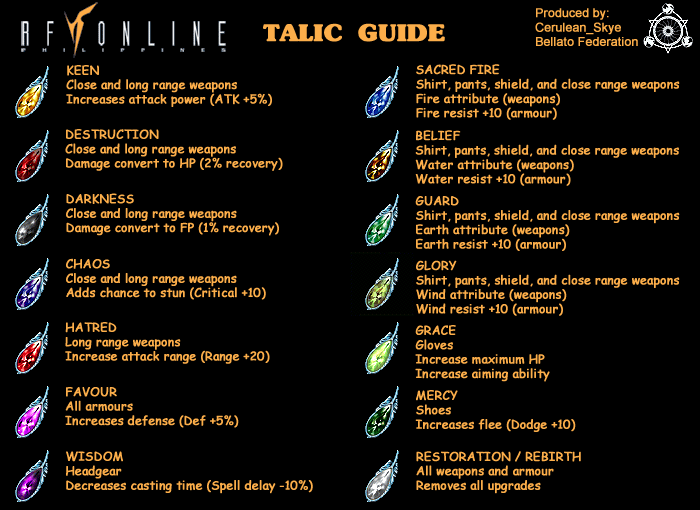 RF ONLINE
PHILIPPINES

TALIC GUIDE

Produced by:
Cerulean_Skye
Bellato Federation

KEEN
Close and long range weapons
Increases attack power (ATK +5%)

DESTRUCTION
Close and long range weapons
Damage convert to HP (2% recovery)

DARKNESS
Close and long range weapons
Damage convert to FP (1% recovery)

CHAOS
Close and long range weapons
Adds chance to stun (Critical +10)

HATRED
Long range weapons
Increase attack range (Range +20)

FAVOUR
All armours
Increases defense (Def +5%)

WISDOM
Headgear
Decreases casting time (Spell delay -10%)

SACRED FIRE
Shirt, pants, shield, and close range weapons
Fire attribute (weapons)
Fire resist +10 (armour)

BELIEF
Shirt, pants, shield, and close range weapons
Water attribute (weapons)
Water resist +10 (armour)

GUARD
Shirt, pants, shield, and close range weapons
Earth attribute (weapons)
Earth resist +10 (armour)

GLORY
Shirt, pants, shield, and close range weapons
Wind attribute (weapons)
Wind resist +10 (armour)

GRACE
Gloves
Increase maximum HP
Increase aiming ability

MERCY
Shoes
Increases flee (Dodge +10)

RESTORATION / REBIRTH
All weapons and armour
Removes all upgrades